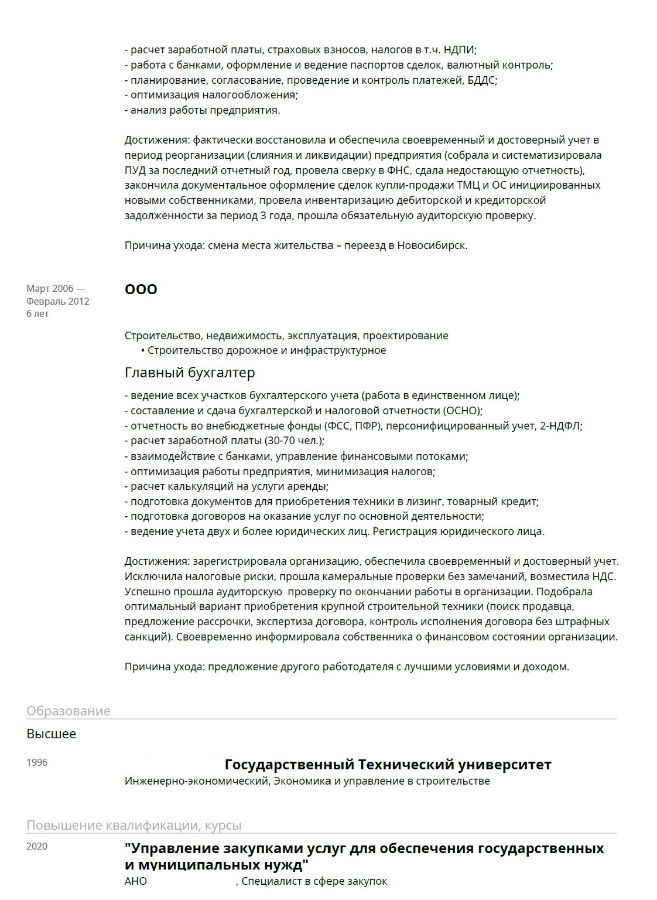 - расчет заработной платы, страховых взносов, налогов в т.ч. НДПИ;
- работа с банками, оформление и ведение паспортов сделок, валютный контроль;
- планирование, согласование, проведение и контроль платежей, БДДС;
- оптимизация налогообложения;
- анализ работы предприятия.

Достижения: фактически восстановила и обеспечила своевременный и достоверный учет в период реорганизации (слияния и ликвидации) предприятия (собрала и систематизировала ПУД за последний отчетный год, провела сверку в ФНС, сдала недостающую отчетность), закончила документальное оформление сделок купли-продажи ТМЦ и ОС инициированных новыми собственниками, провела инвентаризацию дебиторской и кредиторской задолженности за период 3 года, прошла обязательную аудиторскую проверку.

Причина ухода: смена места жительства – переезд в Новосибирск.

Март 2006 — Февраль 2012
6 лет

ООО

Строительство, недвижимость, эксплуатация, проектирование
• Строительство дорожное и инфраструктурное

Главный бухгалтер

- ведение всех участков бухгалтерского учета (работа в единственном лице);
- составление и сдача бухгалтерской и налоговой отчетности (ОСНО);
- отчетность во внебюджетные фонды (ФСС, ПФР), персонифицированный учет, 2-НДФЛ;
- расчет заработной платы (30-70 чел.);
- взаимодействие с банками, управление финансовыми потоками;
- оптимизация работы предприятия, минимизация налогов;
- расчет калькуляций на услуги аренды;
- подготовка документов для приобретения техники в лизинг, товарный кредит;
- подготовка договоров на оказание услуг по основной деятельности;
- ведение учета двух и более юридических лиц. Регистрация юридического лица.

Достижения: зарегистрировала организацию, обеспечила своевременный и достоверный учет. Исключила налоговые риски, прошла камеральные проверки без замечаний, возместила НДС. Успешно прошла аудиторскую проверку по окончании работы в организации. Подобрала оптимальный вариант приобретения крупной строительной техники (поиск продавца, предложение рассрочки, экспертиза договора, контроль исполнения договора без штрафных санкций). Своевременно информировала собственника о финансовом состоянии организации.

Причина ухода: предложение другого работодателя с лучшими условиями и доходом.

Образование

Высшее

1996
Государственный Технический университет
Инженерно-экономический, Экономика и управление в строительстве

Повышение квалификации, курсы

2020
"Управление закупками услуг для обеспечения государственных и муниципальных нужд"
АНО , Специалист в сфере закупок